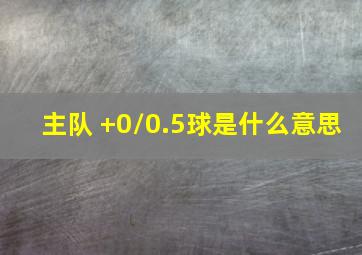 主队 +0/0.5球是什么意思